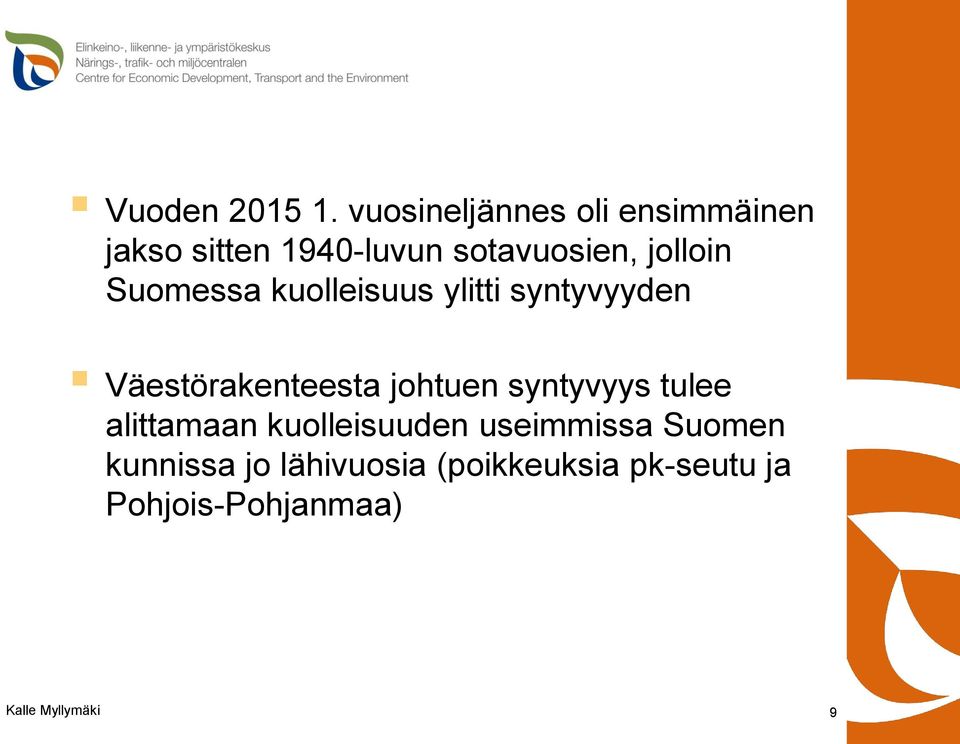 Elinkeino-, liikenne- ja ympäristökeskus
Närings-, trafik- och miljöcentralen
Centre for Economic Development, Transport and the Environment

Vuoden 2015 1. vuosineljännes oli ensimmäinen jakso sitten 1940-luvun sotavuosien, jolloin Suomessa kuolleisuus ylitti syntyvyyden

Väestörakenteesta johtuen syntyvyys tulee alittamaan kuolleisuuden useimmissa Suomen kunnissa jo lähivuosia (poikkeuksia pk-seutu ja Pohjois-Pohjanmaa)

Kalle Myllymäki

9